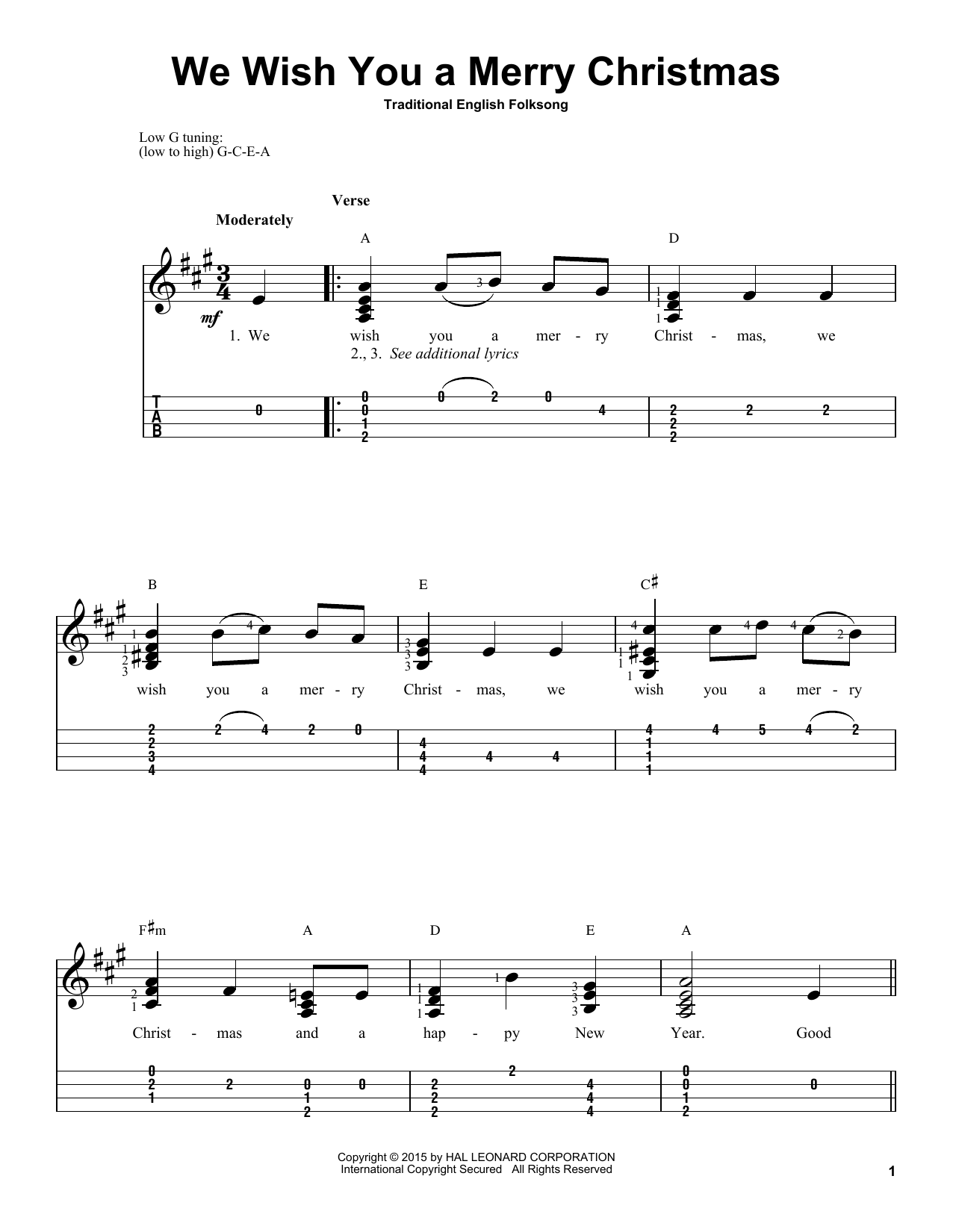 We Wish You a Merry Christmas

Traditional English Folksong

Low G tuning:
(low to high) G-C-E-A

Verse

Moderately

A D

mf

1. We wish you a mer - ry Christ - mas, we
2., 3. See additional lyrics

T
A
B

B E C♯

wish you a mer - ry Christ - mas, we wish you a mer - ry

F♯m A D E A

Christ - mas and a hap - py New Year. Good

Copyright © 2015 by HAL LEONARD CORPORATION
International Copyright Secured All Rights Reserved

1